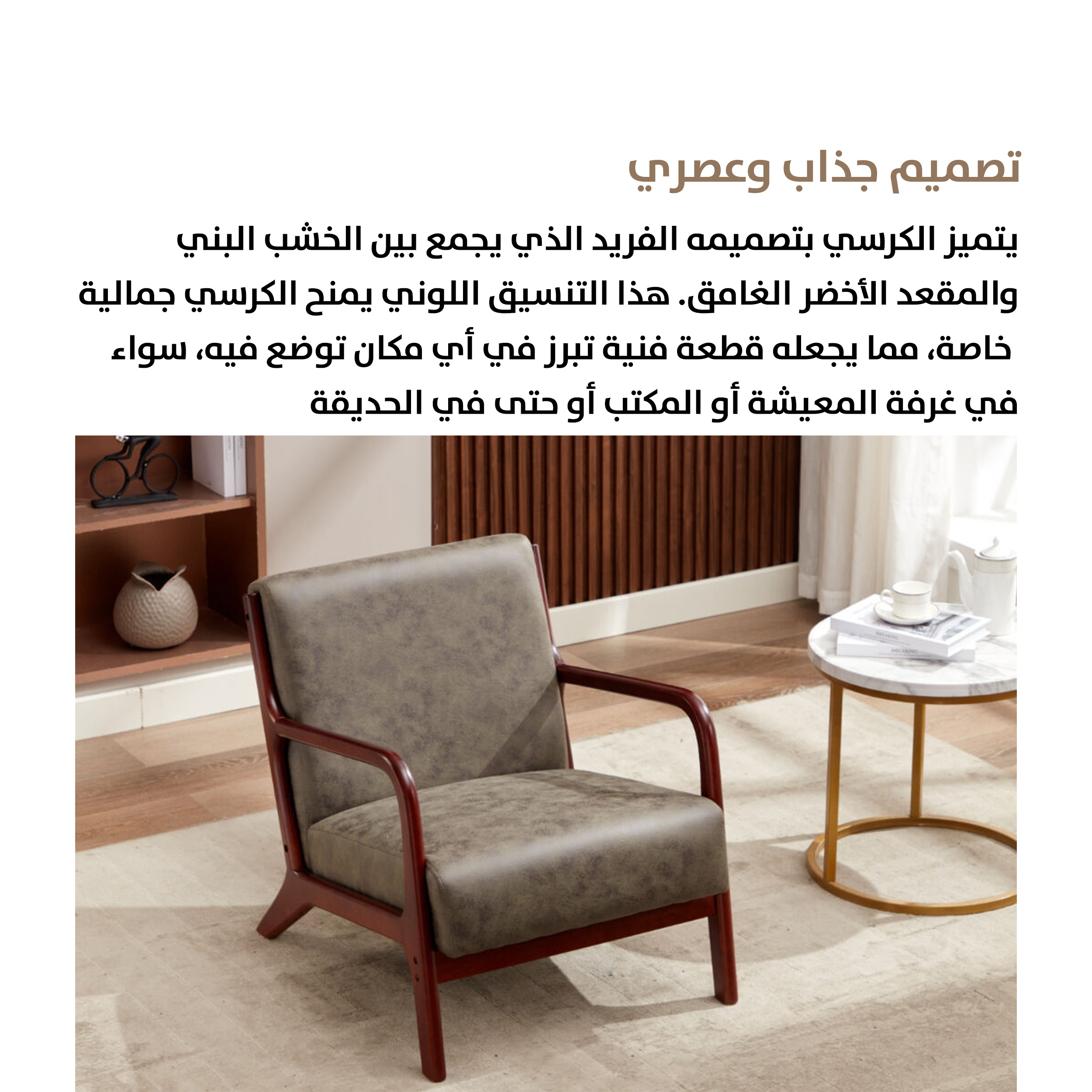 تصميم جذاب وعصري

يتميز الكرسي بتصميمه الفريد الذي يجمع بين الخشب البني والمقعد الأخضر الغامق. هذا التنسيق اللوني يمنح الكرسي جمالية خاصة، مما يجعله قطعة فنية تبرز في أي مكان توضع فيه، سواء في غرفة المعيشة أو المكتب أو حتى في الحديقة